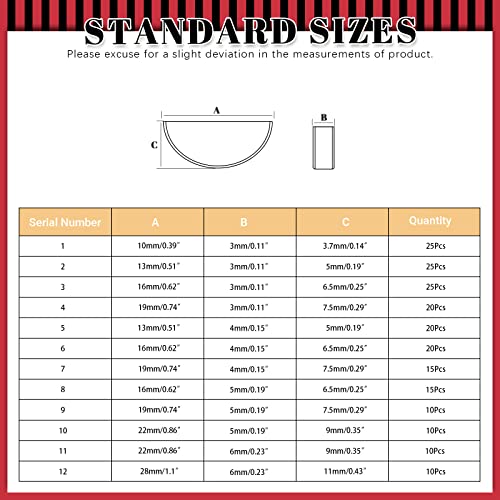 STANDARD SIZES

Please excuse for a slight deviation in the measurements of product.

A

C

B

| Serial Number | A | B | C | Quantity |
|---|---|---|---|---|
| 1 | 10mm/0.39" | 3mm/0.11" | 3.7mm/0.14" | 25Pcs |
| 2 | 13mm/0.51" | 3mm/0.11" | 5mm/0.19" | 25Pcs |
| 3 | 16mm/0.62" | 3mm/0.11" | 6.5mm/0.25" | 25Pcs |
| 4 | 19mm/0.74" | 3mm/0.11" | 7.5mm/0.29" | 20Pcs |
| 5 | 13mm/0.51" | 4mm/0.15" | 5mm/0.19" | 20Pcs |
| 6 | 16mm/0.62" | 4mm/0.15" | 6.5mm/0.25" | 20Pcs |
| 7 | 19mm/0.74" | 4mm/0.15" | 7.5mm/0.29" | 15Pcs |
| 8 | 16mm/0.62" | 5mm/0.19" | 6.5mm/0.25" | 15Pcs |
| 9 | 19mm/0.74" | 5mm/0.19" | 7.5mm/0.29" | 10Pcs |
| 10 | 22mm/0.86" | 5mm/0.19" | 9mm/0.35" | 10Pcs |
| 11 | 22mm/0.86" | 6mm/0.23" | 9mm/0.35" | 10Pcs |
| 12 | 28mm/1.1" | 6mm/0.23" | 11mm/0.43" | 10Pcs |